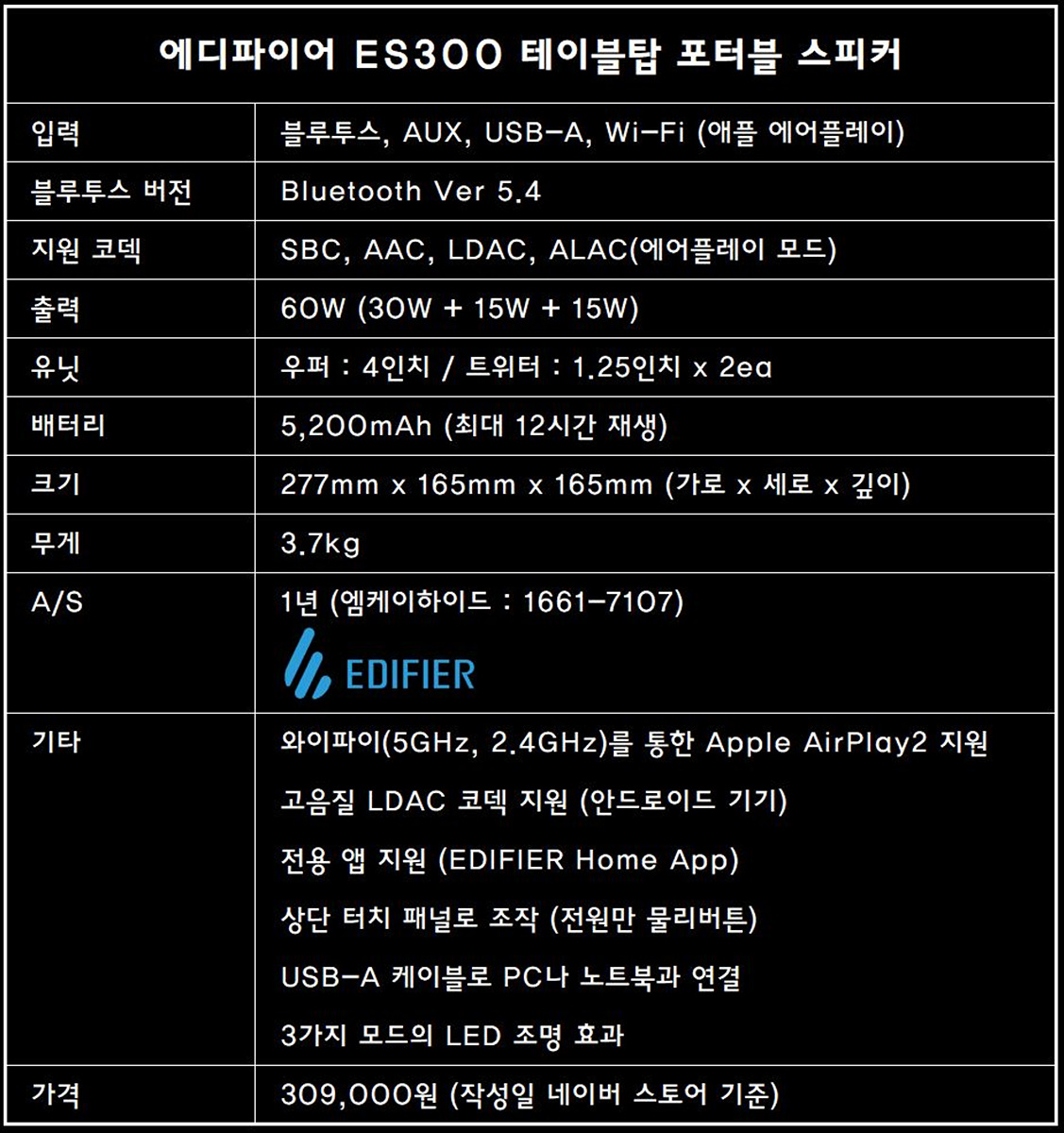 | 에디파이어 ES300 테이블탑 포터블 스피커 | |
|---|---|
| 입력 | 블루투스, AUX, USB-A, Wi-Fi (애플 에어플레이) |
| 블루투스 버전 | Bluetooth Ver 5.4 |
| 지원 코덱 | SBC, AAC, LDAC, ALAC(에어플레이 모드) |
| 출력 | 60W (30W + 15W + 15W) |
| 유닛 | 우퍼 : 4인치 / 트위터 : 1.25인치 x 2ea |
| 배터리 | 5,200mAh (최대 12시간 재생) |
| 크기 | 277mm x 165mm x 165mm (가로 x 세로 x 깊이) |
| 무게 | 3.7kg |
| A/S | 1년 (엠케이하이드 : 1661-7107) EDIFIER |
| 기타 | 와이파이(5GHz, 2.4GHz)를 통한 Apple AirPlay2 지원 고음질 LDAC 코덱 지원 (안드로이드 기기) 전용 앱 지원 (EDIFIER Home App) 상단 터치 패널로 조작 (전원만 물리버튼) USB-A 케이블로 PC나 노트북과 연결 3가지 모드의 LED 조명 효과 |
| 가격 | 309,000원 (작성일 네이버 스토어 기준) |